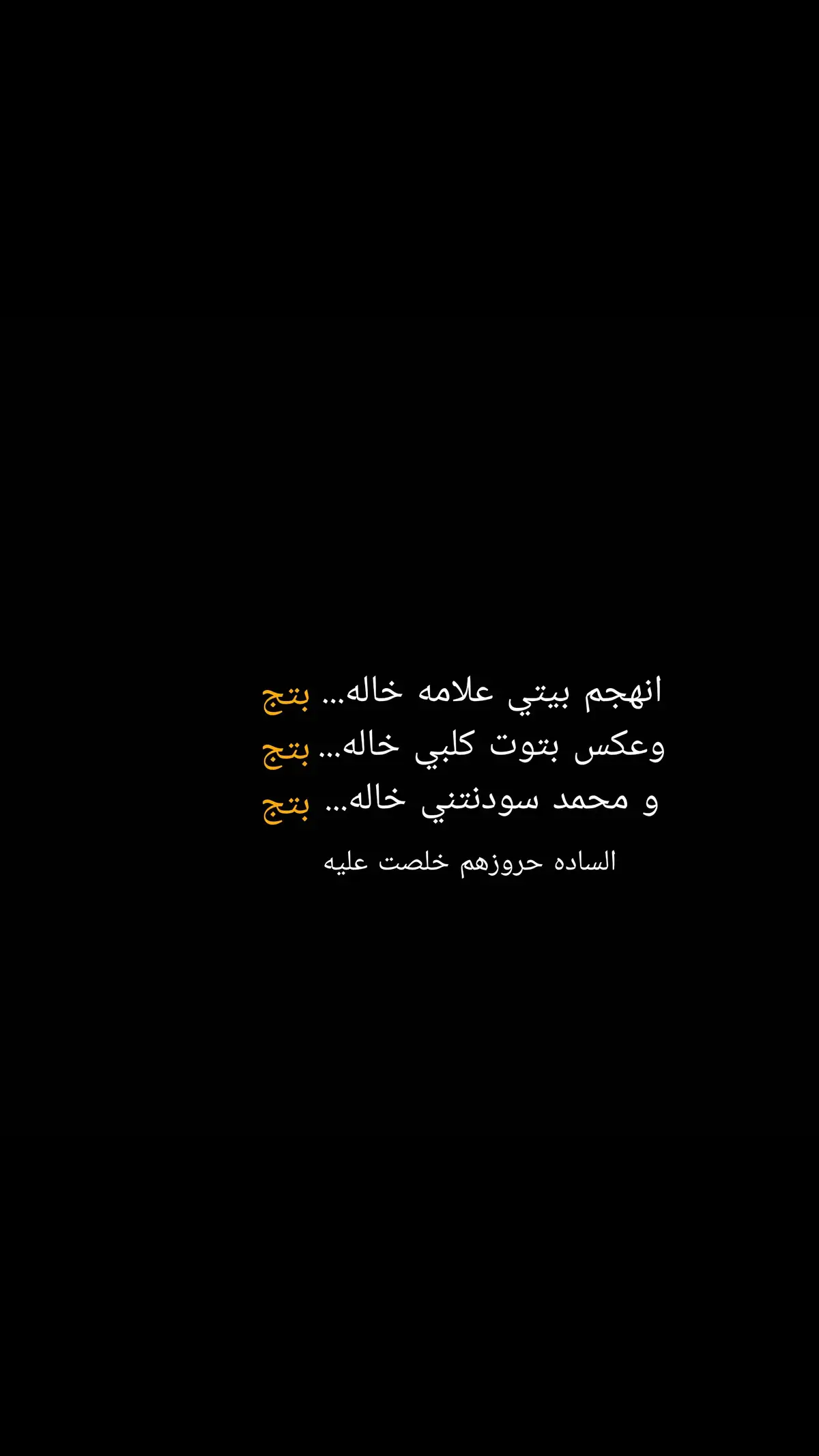 انهجم بيتي علامه خاله... بتج
وعكس بتوت كلبي خاله... بتج
و محمد سودنتني خاله... بتج

الساده حروزهم خلصت عليه